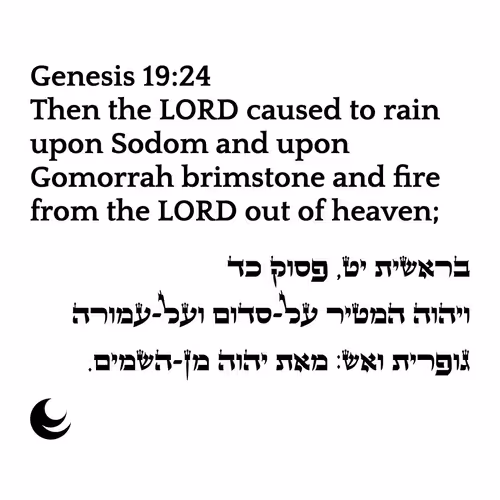 Genesis 19:24
Then the LORD caused to rain upon Sodom and upon Gomorrah brimstone and fire from the LORD out of heaven;

בראשית יט, פסוק כד
ויהוה המטיר על-סדום ועל-עמורה
גופרית ואש: מאת יהוה מן-השמים.